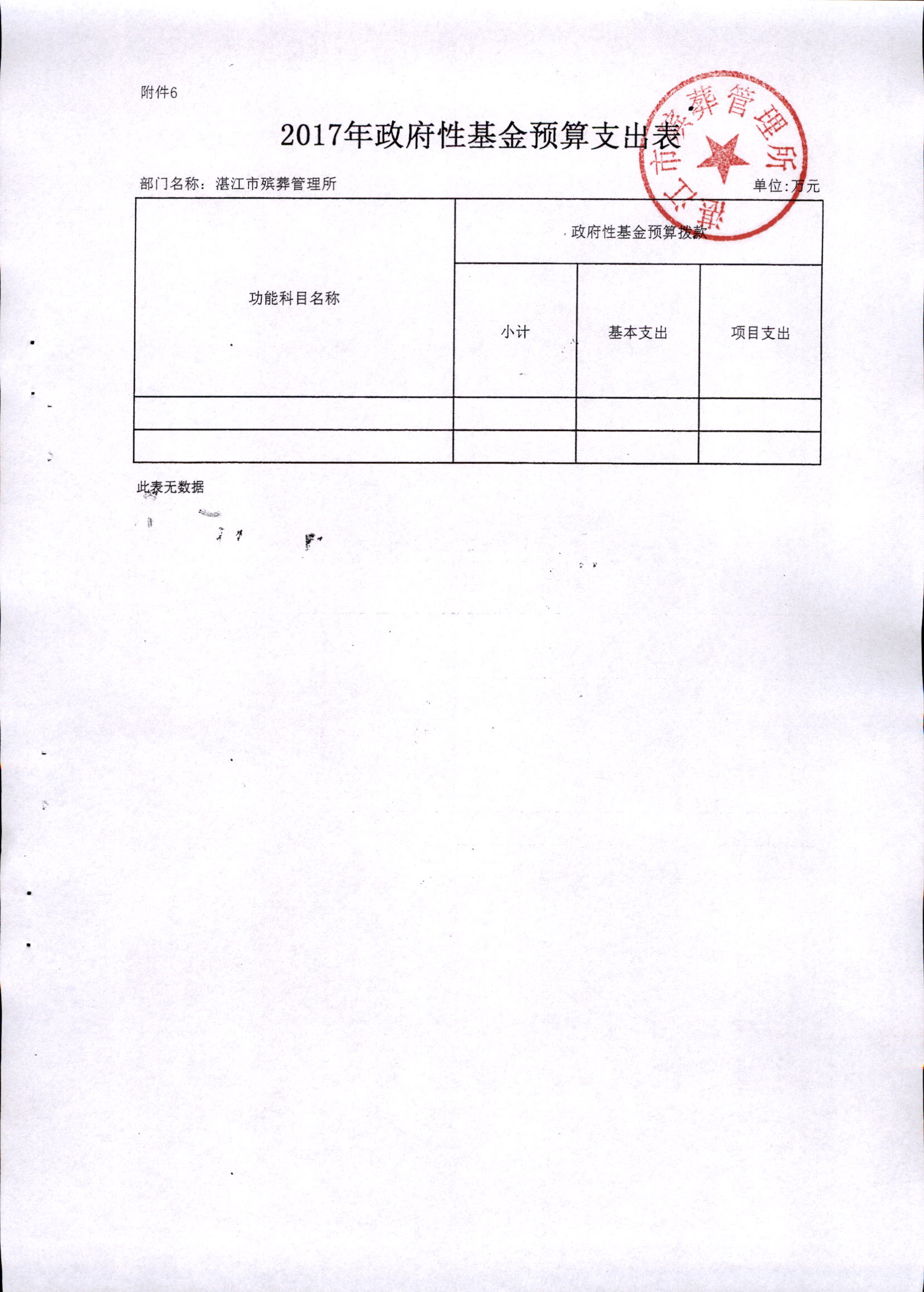 附件6

2017年政府性基金预算支出表

部门名称：湛江市殡葬管理所

单位:万元

| 功能科目名称 | 政府性基金预算拨款 | | |
|---|---|---|---|
| | 小计 | 基本支出 | 项目支出 |
| | | | |
| | | | |

此表无数据

湛江市殡葬管理所